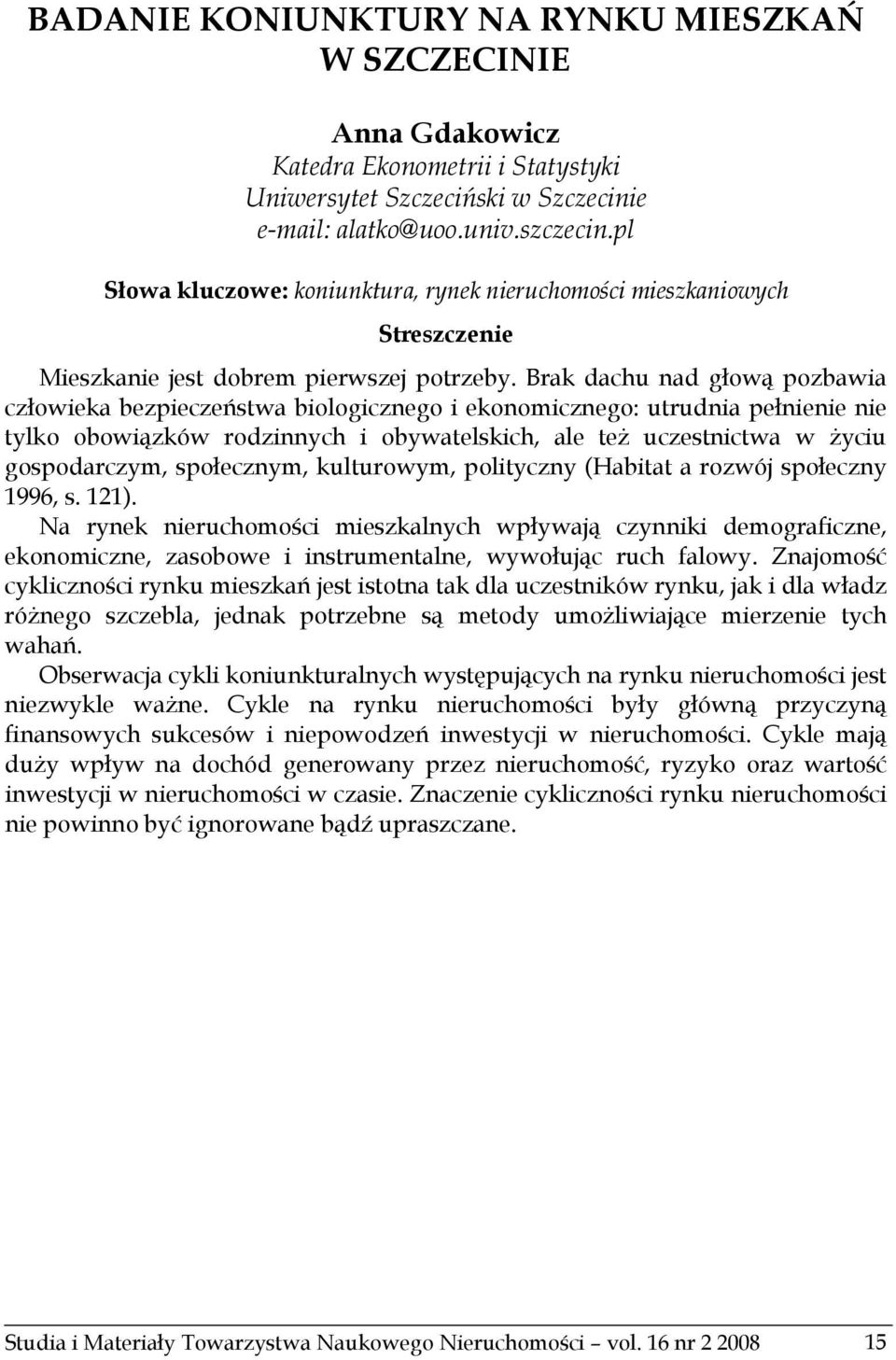 BADANIE KONIUNKTURY NA RYNKU MIESZKAŃ W SZCZECINIE

Anna Gdakowicz
Katedra Ekonometrii i Statystyki
Uniwersytet Szczeciński w Szczecinie
e-mail: alatko@uoo.univ.szczecin.pl

Słowa kluczowe: koniunktura, rynek nieruchomości mieszkaniowych

Streszczenie

Mieszkanie jest dobrem pierwszej potrzeby. Brak dachu nad głową pozbawia człowieka bezpieczeństwa biologicznego i ekonomicznego: utrudnia pełnienie nie tylko obowiązków rodzinnych i obywatelskich, ale też uczestnictwa w życiu gospodarczym, społecznym, kulturowym, polityczny (Habitat a rozwój społeczny 1996, s. 121).

Na rynek nieruchomości mieszkalnych wpływają czynniki demograficzne, ekonomiczne, zasobowe i instrumentalne, wywołując ruch falowy. Znajomość cykliczności rynku mieszkań jest istotna tak dla uczestników rynku, jak i dla władz różnego szczebla, jednak potrzebne są metody umożliwiające mierzenie tych wahań.

Obserwacja cykli koniunkturalnych występujących na rynku nieruchomości jest niezwykle ważne. Cykle na rynku nieruchomości były główną przyczyną finansowych sukcesów i niepowodzeń inwestycji w nieruchomości. Cykle mają duży wpływ na dochód generowany przez nieruchomość, ryzyko oraz wartość inwestycji w nieruchomości w czasie. Znaczenie cykliczności rynku nieruchomości nie powinno być ignorowane bądź upraszczane.

Studia i Materiały Towarzystwa Naukowego Nieruchomości – vol. 16 nr 2 2008 15